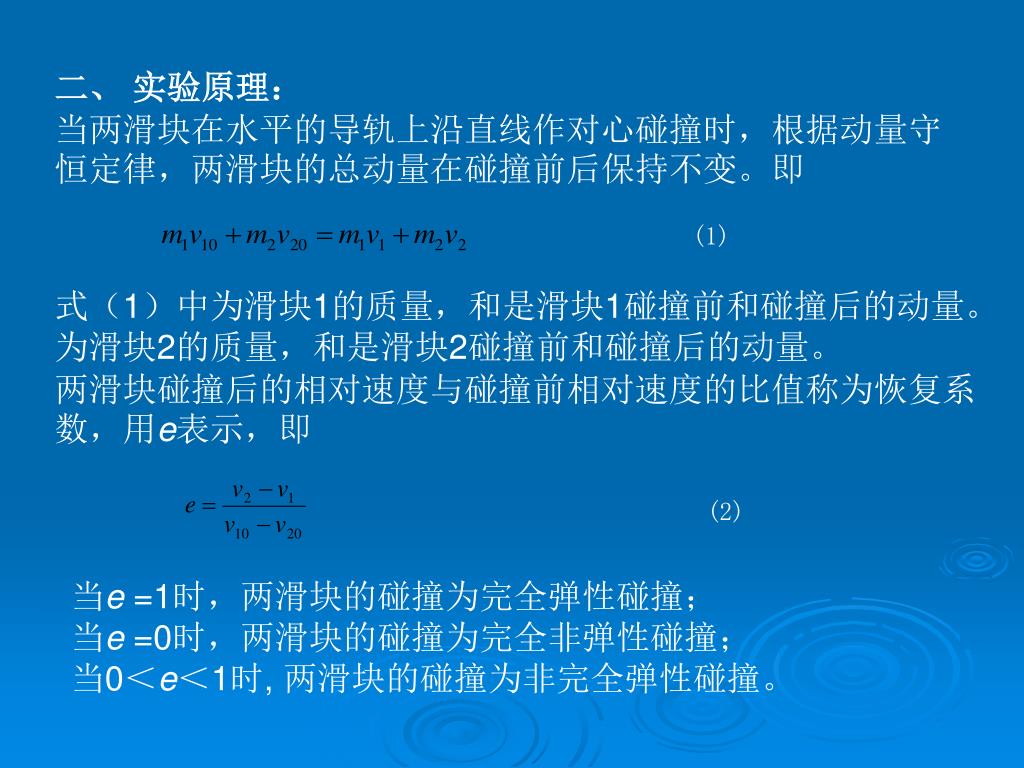 二、 实验原理：
当两滑块在水平的导轨上沿直线作对心碰撞时，根据动量守恒定律，两滑块的总动量在碰撞前后保持不变。即

$m_1v_{10} + m_2v_{20} = m_1v_1 + m_2v_2$ (1)

式（1）中为滑块1的质量，和是滑块1碰撞前和碰撞后的动量。为滑块2的质量，和是滑块2碰撞前和碰撞后的动量。
两滑块碰撞后的相对速度与碰撞前相对速度的比值称为恢复系数，用e表示，即

$e = \frac{v_2 - v_1}{v_{10} - v_{20}}$ (2)

当e =1时，两滑块的碰撞为完全弹性碰撞；
当e =0时，两滑块的碰撞为完全非弹性碰撞；
当0＜e＜1时, 两滑块的碰撞为非完全弹性碰撞。